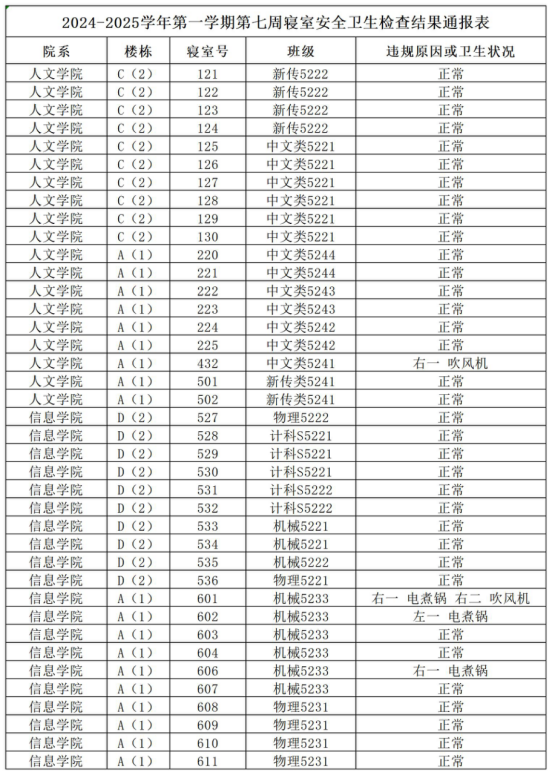 2024-2025学年第一学期第七周寝室安全卫生检查结果通报表

| 院系 | 楼栋 | 寝室号 | 班级 | 违规原因或卫生状况 |
|---|---|---|---|---|
| 人文学院 | C（2） | 121 | 新传5222 | 正常 |
| 人文学院 | C（2） | 122 | 新传5222 | 正常 |
| 人文学院 | C（2） | 123 | 新传5222 | 正常 |
| 人文学院 | C（2） | 124 | 新传5222 | 正常 |
| 人文学院 | C（2） | 125 | 中文类5221 | 正常 |
| 人文学院 | C（2） | 126 | 中文类5221 | 正常 |
| 人文学院 | C（2） | 127 | 中文类5221 | 正常 |
| 人文学院 | C（2） | 128 | 中文类5221 | 正常 |
| 人文学院 | C（2） | 129 | 中文类5221 | 正常 |
| 人文学院 | C（2） | 130 | 中文类5221 | 正常 |
| 人文学院 | A（1） | 220 | 中文类5244 | 正常 |
| 人文学院 | A（1） | 221 | 中文类5244 | 正常 |
| 人文学院 | A（1） | 222 | 中文类5243 | 正常 |
| 人文学院 | A（1） | 223 | 中文类5243 | 正常 |
| 人文学院 | A（1） | 224 | 中文类5242 | 正常 |
| 人文学院 | A（1） | 225 | 中文类5242 | 正常 |
| 人文学院 | A（1） | 432 | 中文类5241 | 右一 吹风机 |
| 人文学院 | A（1） | 501 | 新传类5241 | 正常 |
| 人文学院 | A（1） | 502 | 新传类5241 | 正常 |
| 信息学院 | D（2） | 527 | 物理5222 | 正常 |
| 信息学院 | D（2） | 528 | 计科S5221 | 正常 |
| 信息学院 | D（2） | 529 | 计科S5221 | 正常 |
| 信息学院 | D（2） | 530 | 计科S5221 | 正常 |
| 信息学院 | D（2） | 531 | 计科S5222 | 正常 |
| 信息学院 | D（2） | 532 | 计科S5222 | 正常 |
| 信息学院 | D（2） | 533 | 机械5221 | 正常 |
| 信息学院 | D（2） | 534 | 机械5221 | 正常 |
| 信息学院 | D（2） | 535 | 机械5222 | 正常 |
| 信息学院 | D（2） | 536 | 物理5221 | 正常 |
| 信息学院 | A（1） | 601 | 机械5233 | 右一 电煮锅 右二 吹风机 |
| 信息学院 | A（1） | 602 | 机械5233 | 左一 电煮锅 |
| 信息学院 | A（1） | 603 | 机械5233 | 正常 |
| 信息学院 | A（1） | 604 | 机械5233 | 正常 |
| 信息学院 | A（1） | 606 | 机械5233 | 右一 电煮锅 |
| 信息学院 | A（1） | 607 | 机械5233 | 正常 |
| 信息学院 | A（1） | 608 | 物理5231 | 正常 |
| 信息学院 | A（1） | 609 | 物理5231 | 正常 |
| 信息学院 | A（1） | 610 | 物理5231 | 正常 |
| 信息学院 | A（1） | 611 | 物理5231 | 正常 |